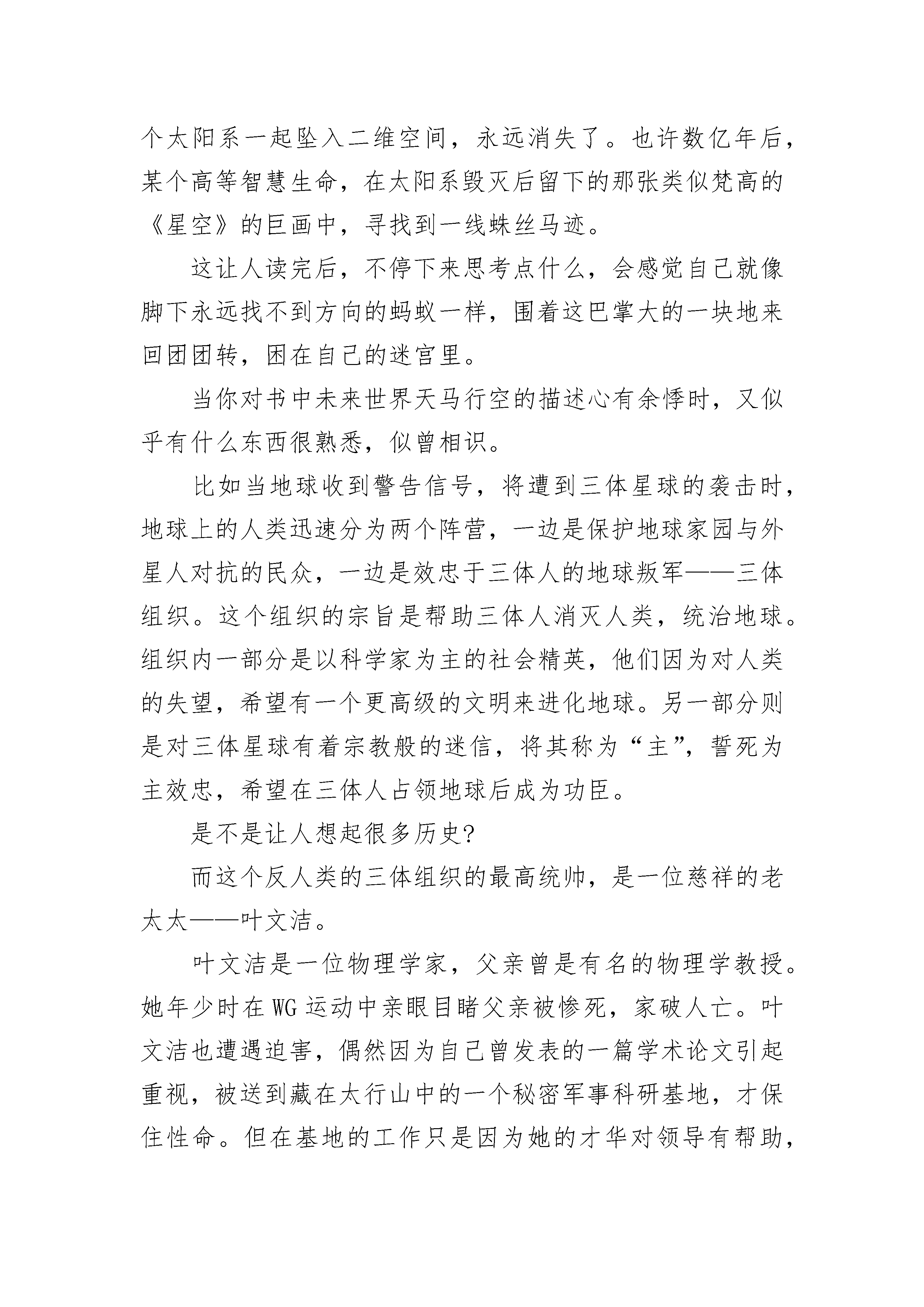 个太阳系一起坠入二维空间，永远消失了。也许数亿年后，某个高等智慧生命，在太阳系毁灭后留下的那张类似梵高的《星空》的巨画中，寻找到一线蛛丝马迹。

这让人读完后，不停下来思考点什么，会感觉自己就像脚下永远找不到方向的蚂蚁一样，围着这巴掌大的一块地来回团团转，困在自己的迷宫里。

当你对书中未来世界天马行空的描述心有余悸时，又似乎有什么东西很熟悉，似曾相识。

比如当地球收到警告信号，将遭到三体星球的袭击时，地球上的人类迅速分为两个阵营，一边是保护地球家园与外星人对抗的民众，一边是效忠于三体人的地球叛军——三体组织。这个组织的宗旨是帮助三体人消灭人类，统治地球。组织内一部分是以科学家为主的社会精英，他们因为对人类的失望，希望有一个更高级的文明来进化地球。另一部分则是对三体星球有着宗教般的迷信，将其称为“主”，誓死为主效忠，希望在三体人占领地球后成为功臣。

是不是让人想起很多历史?

而这个反人类的三体组织的最高统帅，是一位慈祥的老太太——叶文洁。

叶文洁是一位物理学家，父亲曾是有名的物理学教授。她年少时在WG运动中亲眼目睹父亲被惨死，家破人亡。叶文洁也遭遇迫害，偶然因为自己曾发表的一篇学术论文引起重视，被送到藏在太行山中的一个秘密军事科研基地，才保住性命。但在基地的工作只是因为她的才华对领导有帮助，